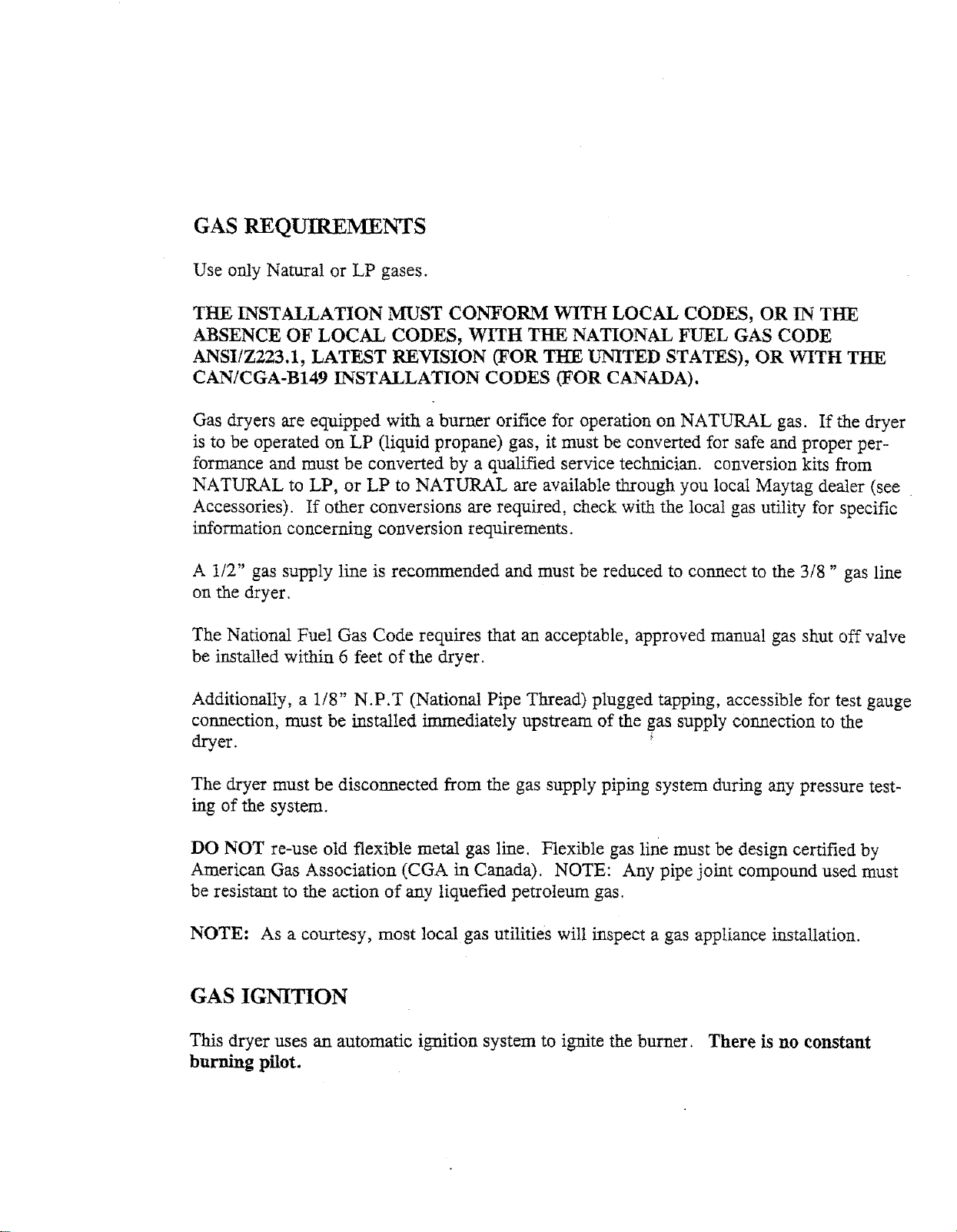 GAS REQUIREMENTS

Use only Natural or LP gases.

THE INSTALLATION MUST CONFORM WITH LOCAL CODES, OR IN THE ABSENCE OF LOCAL CODES, WITH THE NATIONAL FUEL GAS CODE ANSI/Z223.1, LATEST REVISION (FOR THE UNITED STATES), OR WITH THE CAN/CGA-B149 INSTALLATION CODES (FOR CANADA).

Gas dryers are equipped with a burner orifice for operation on NATURAL gas. If the dryer is to be operated on LP (liquid propane) gas, it must be converted for safe and proper performance and must be converted by a qualified service technician. conversion kits from NATURAL to LP, or LP to NATURAL are available through you local Maytag dealer (see Accessories). If other conversions are required, check with the local gas utility for specific information concerning conversion requirements.

A 1/2" gas supply line is recommended and must be reduced to connect to the 3/8 " gas line on the dryer.

The National Fuel Gas Code requires that an acceptable, approved manual gas shut off valve be installed within 6 feet of the dryer.

Additionally, a 1/8" N.P.T (National Pipe Thread) plugged tapping, accessible for test gauge connection, must be installed immediately upstream of the gas supply connection to the dryer.

The dryer must be disconnected from the gas supply piping system during any pressure testing of the system.

DO NOT re-use old flexible metal gas line. Flexible gas line must be design certified by American Gas Association (CGA in Canada). NOTE: Any pipe joint compound used must be resistant to the action of any liquefied petroleum gas.

NOTE: As a courtesy, most local gas utilities will inspect a gas appliance installation.

GAS IGNITION

This dryer uses an automatic ignition system to ignite the burner. There is no constant burning pilot.